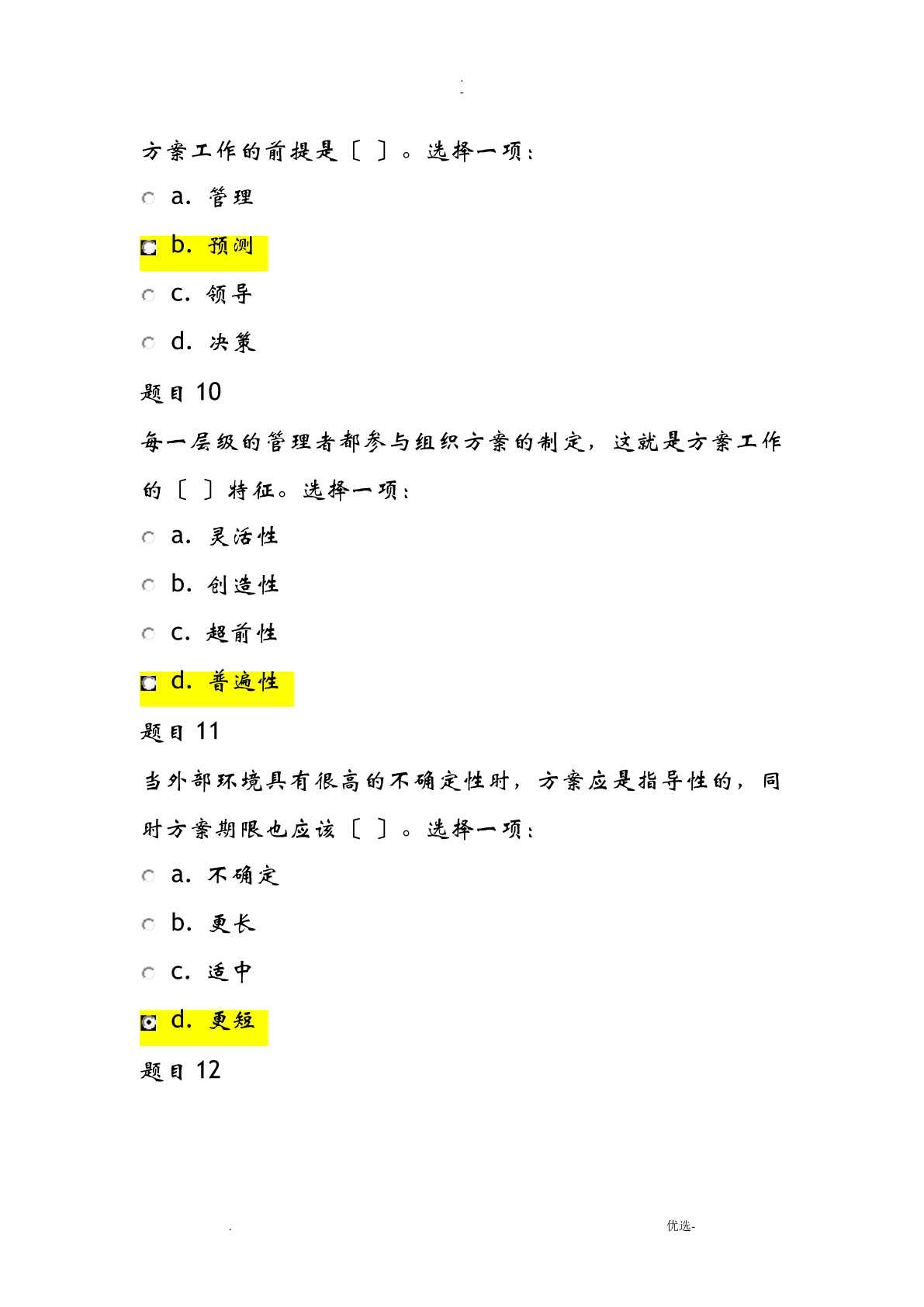 .
-

方案工作的前提是〔 〕。选择一项：

a. 管理

b. 预测

c. 领导

d. 决策

题目 10

每一层级的管理者都参与组织方案的制定，这就是方案工作的〔 〕特征。选择一项：

a. 灵活性

b. 创造性

c. 超前性

d. 普遍性

题目 11

当外部环境具有很高的不确定性时，方案应是指导性的，同时方案期限也应该〔 〕。选择一项：

a. 不确定

b. 更长

c. 适中

d. 更短

题目 12

.

优选-